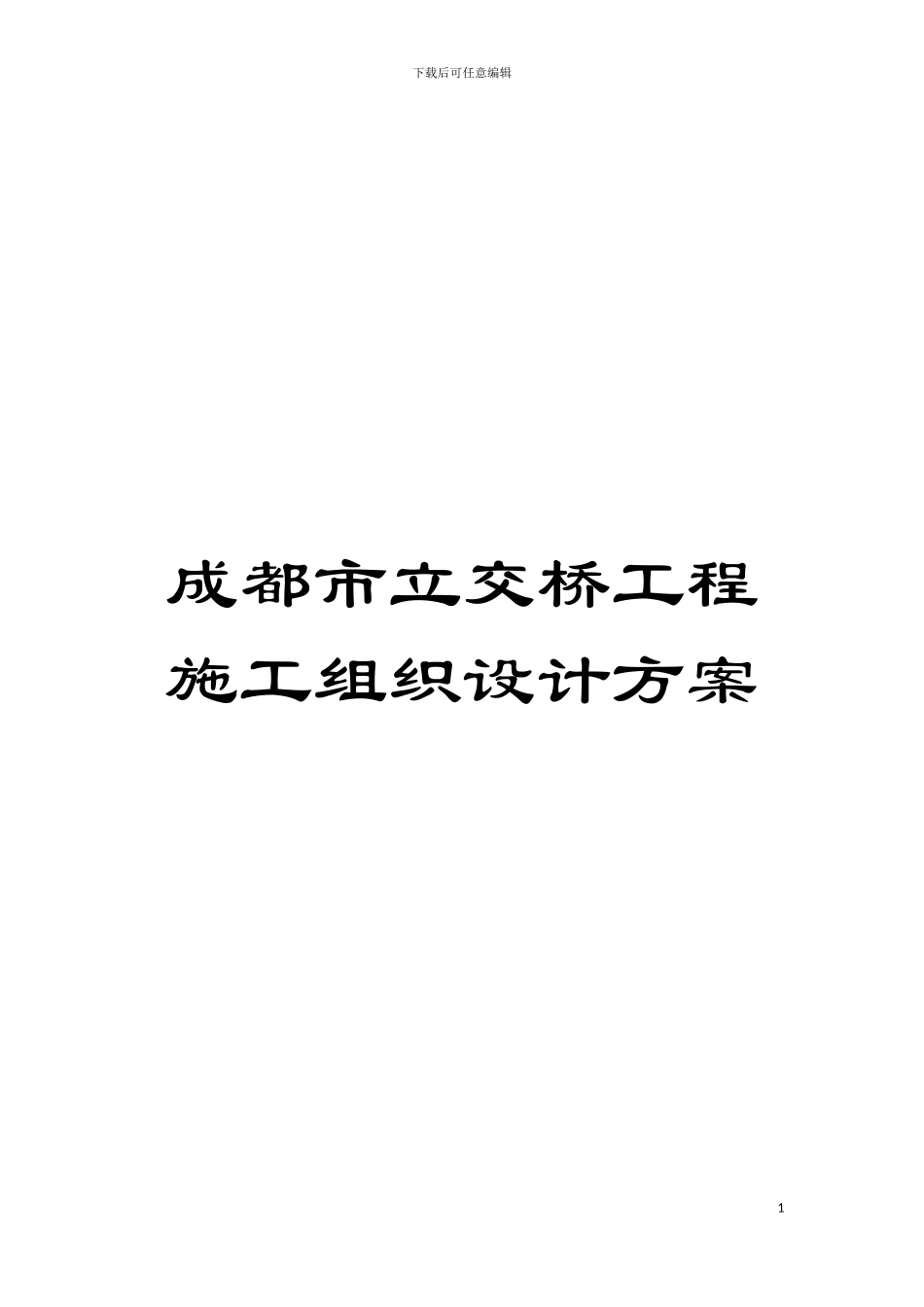 下载后可任意编辑

成都市立交桥工程施工组织设计方案

1